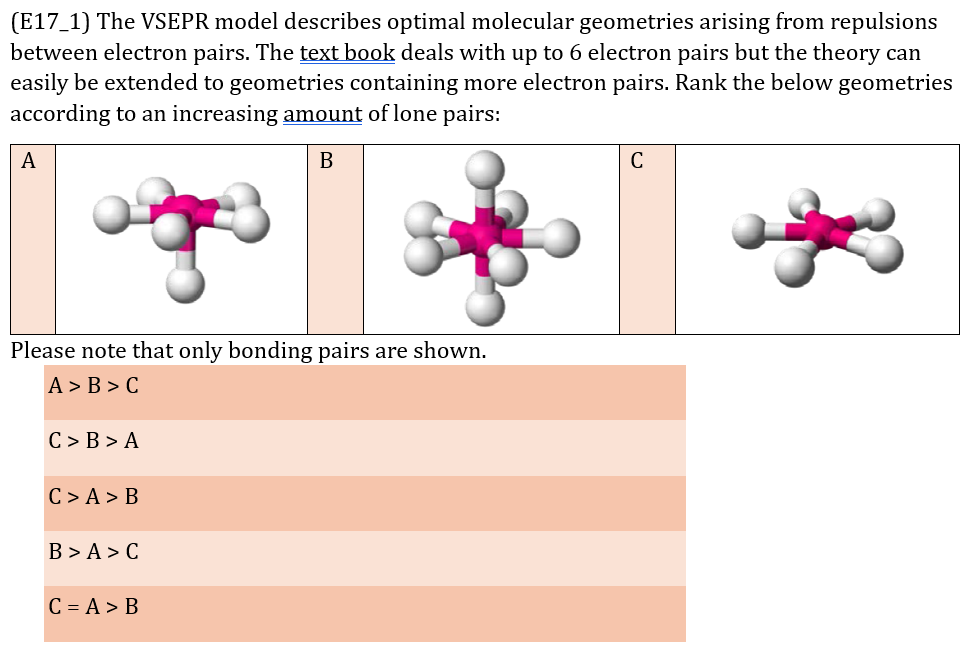 (E17_1) The VSEPR model describes optimal molecular geometries arising from repulsions between electron pairs. The text book deals with up to 6 electron pairs but the theory can easily be extended to geometries containing more electron pairs. Rank the below geometries according to an increasing amount of lone pairs:

| A | | B | | C | |
|---|---|---|---|---|---|

Please note that only bonding pairs are shown.

A > B > C

C > B > A

C > A > B

B > A > C

C = A > B